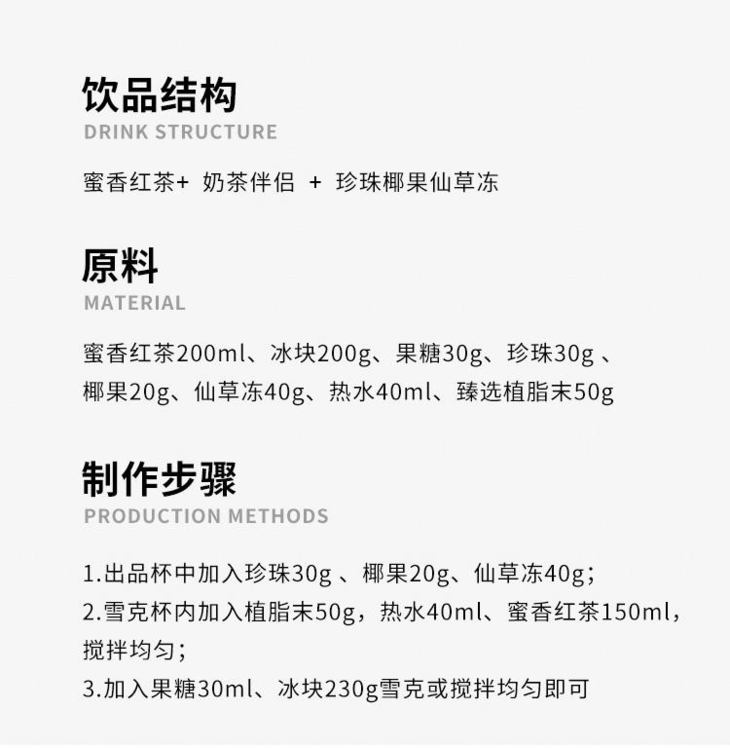 饮品结构
DRINK STRUCTURE

蜜香红茶+ 奶茶伴侣 + 珍珠椰果仙草冻

原料
MATERIAL

蜜香红茶200ml、冰块200g、果糖30g、珍珠30g、椰果20g、仙草冻40g、热水40ml、臻选植脂末50g

制作步骤
PRODUCTION METHODS

1.出品杯中加入珍珠30g、椰果20g、仙草冻40g;
2.雪克杯内加入植脂末50g，热水40ml、蜜香红茶150ml，搅拌均匀;
3.加入果糖30ml、冰块230g雪克或搅拌均匀即可